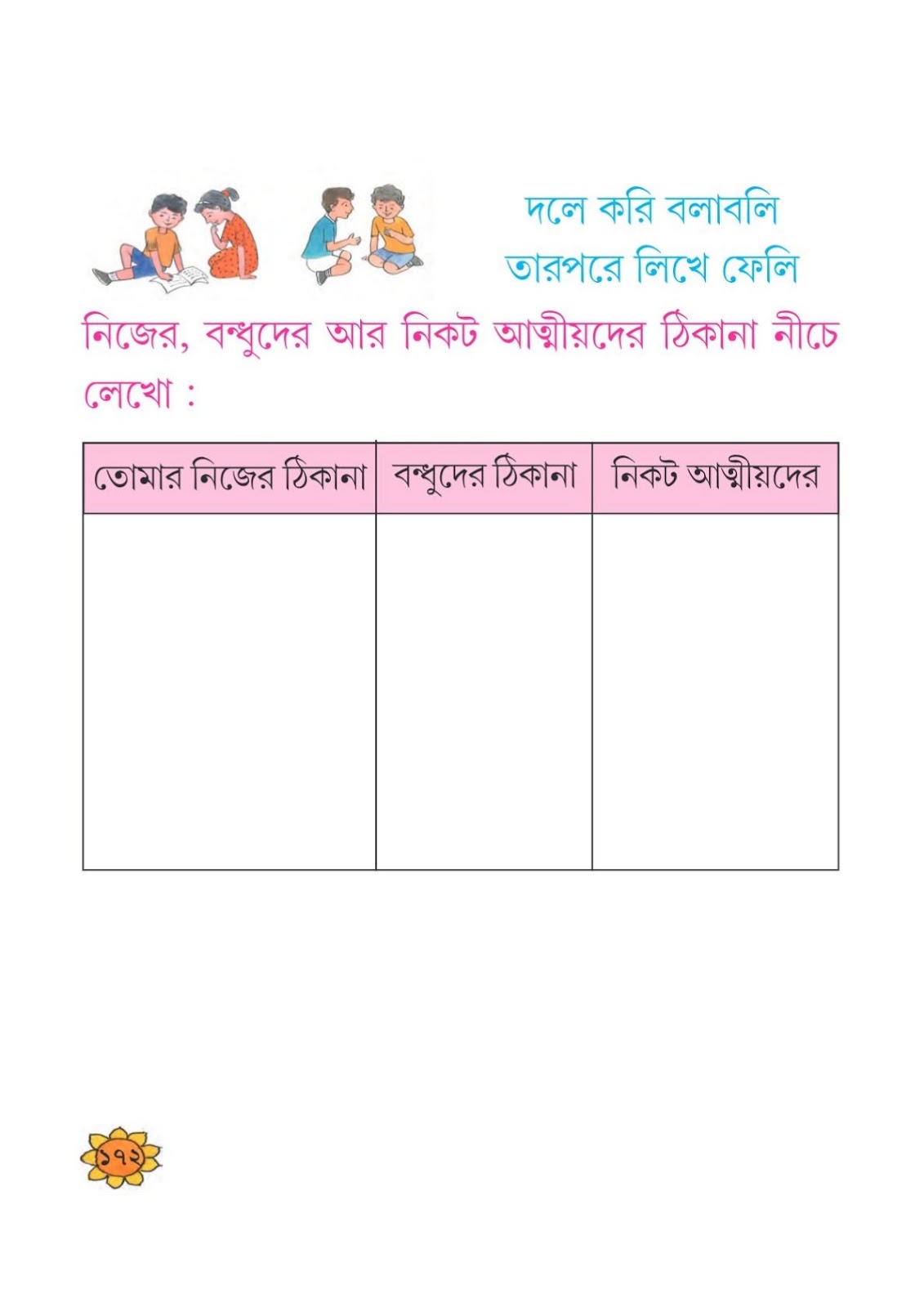 দলে করি বলাবলি
তারপরে লিখে ফেলি

নিজের, বন্ধুদের আর নিকট আত্মীয়দের ঠিকানা নীচে লেখো :

| তোমার নিজের ঠিকানা | বন্ধুদের ঠিকানা | নিকট আত্মীয়দের |
|---|---|---|
| | | |

১৭২